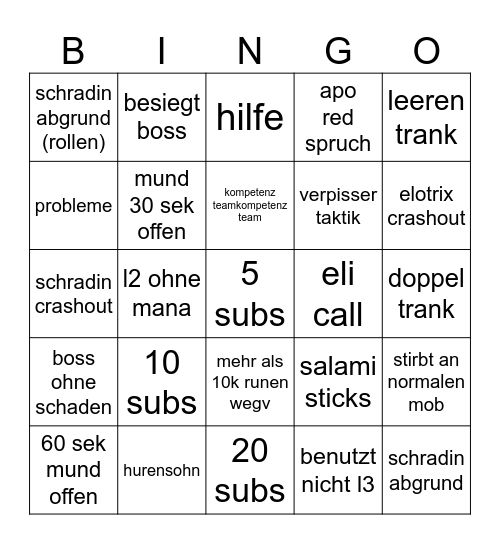 | B | I | N | G | O |
|---|---|---|---|---|
| schradin abgrund (rollen) | besiegt boss | hilfe | apo red spruch | leeren trank |
| probleme | mund 30 sek offen | kompetenz teamkompetenz team | verpisser taktik | elotrix crashout |
| schradin crashout | l2 ohne mana | 5 subs | eli call | doppel trank |
| boss ohne schaden | 10 subs | mehr als 10k runen wegv | salami sticks | stirbt an normalen mob |
| 60 sek mund offen | hurensohn | 20 subs | benutzt nicht l3 | schradin abgrund |